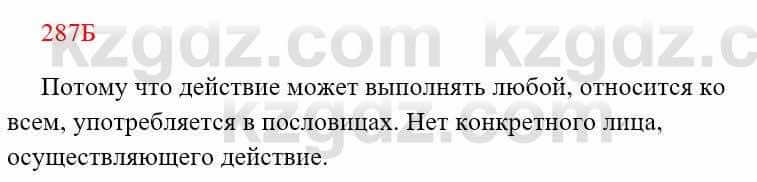 287Б

kzgdz.com kzgdz.c

Потому что действие может выполнять любой, относится ко всем, употребляется в пословицах. Нет конкретного лица, осуществляющего действие.